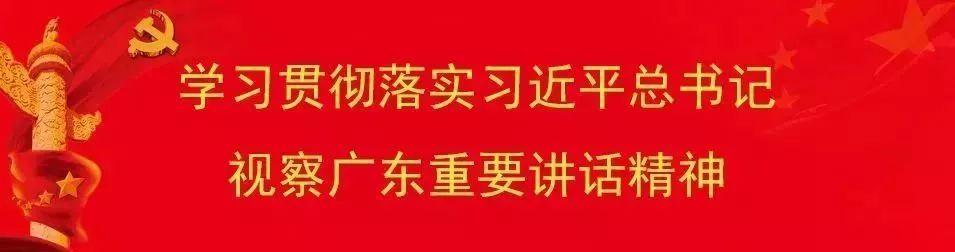 学习贯彻落实习近平总书记
视察广东重要讲话精神